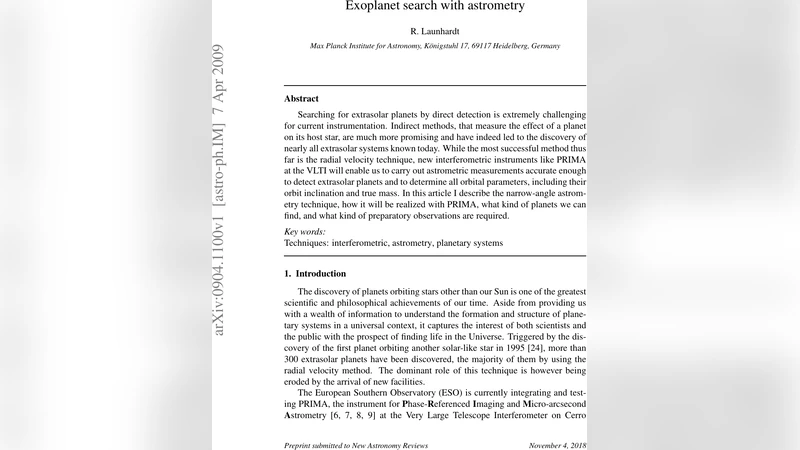 Exoplanet search with astrometry

R. Launhardt

Max Planck Institute for Astronomy, Königstuhl 17, 69117 Heidelberg, Germany

arXiv:0904.1100v1 [astro-ph.IM] 7 Apr 2009

Abstract

Searching for extrasolar planets by direct detection is extremely challenging for current instrumentation. Indirect methods, that measure the effect of a planet on its host star, are much more promising and have indeed led to the discovery of nearly all extrasolar systems known today. While the most successful method thus far is the radial velocity technique, new interferometric instruments like PRIMA at the VLTI will enable us to carry out astrometric measurements accurate enough to detect extrasolar planets and to determine all orbital parameters, including their orbit inclination and true mass. In this article I describe the narrow-angle astrometry technique, how it will be realized with PRIMA, what kind of planets we can find, and what kind of preparatory observations are required.

Key words:
Techniques: interferometric, astrometry, planetary systems

1. Introduction

The discovery of planets orbiting stars other than our Sun is one of the greatest scientific and philosophical achievements of our time. Aside from providing us with a wealth of information to understand the formation and structure of planetary systems in a universal context, it captures the interest of both scientists and the public with the prospect of finding life in the Universe. Triggered by the discovery of the first planet orbiting another solar-like star in 1995 [24], more than 300 extrasolar planets have been discovered, the majority of them by using the radial velocity method. The dominant role of this technique is however being eroded by the arrival of new facilities.

The European Southern Observatory (ESO) is currently integrating and testing PRIMA, the instrument for Phase-Referenced Imaging and Micro-arcsecond Astrometry [6, 7, 8, 9] at the Very Large Telescope Interferometer on Cerro

Preprint submitted to New Astronomy Reviews November 4, 2018